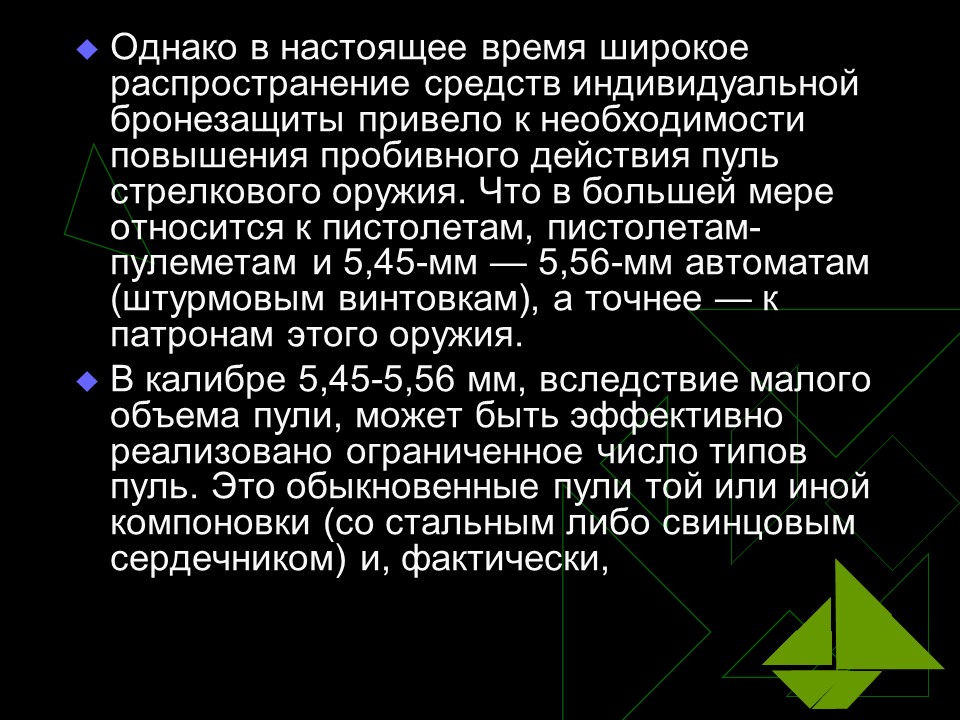 Однако в настоящее время широкое распространение средств индивидуальной бронезащиты привело к необходимости повышения пробивного действия пуль стрелкового оружия. Что в большей мере относится к пистолетам, пистолетам-пулеметам и 5,45-мм — 5,56-мм автоматам (штурмовым винтовкам), а точнее — к патронам этого оружия.

В калибре 5,45-5,56 мм, вследствие малого объема пули, может быть эффективно реализовано ограниченное число типов пуль. Это обыкновенные пули той или иной компоновки (со стальным либо свинцовым сердечником) и, фактически,